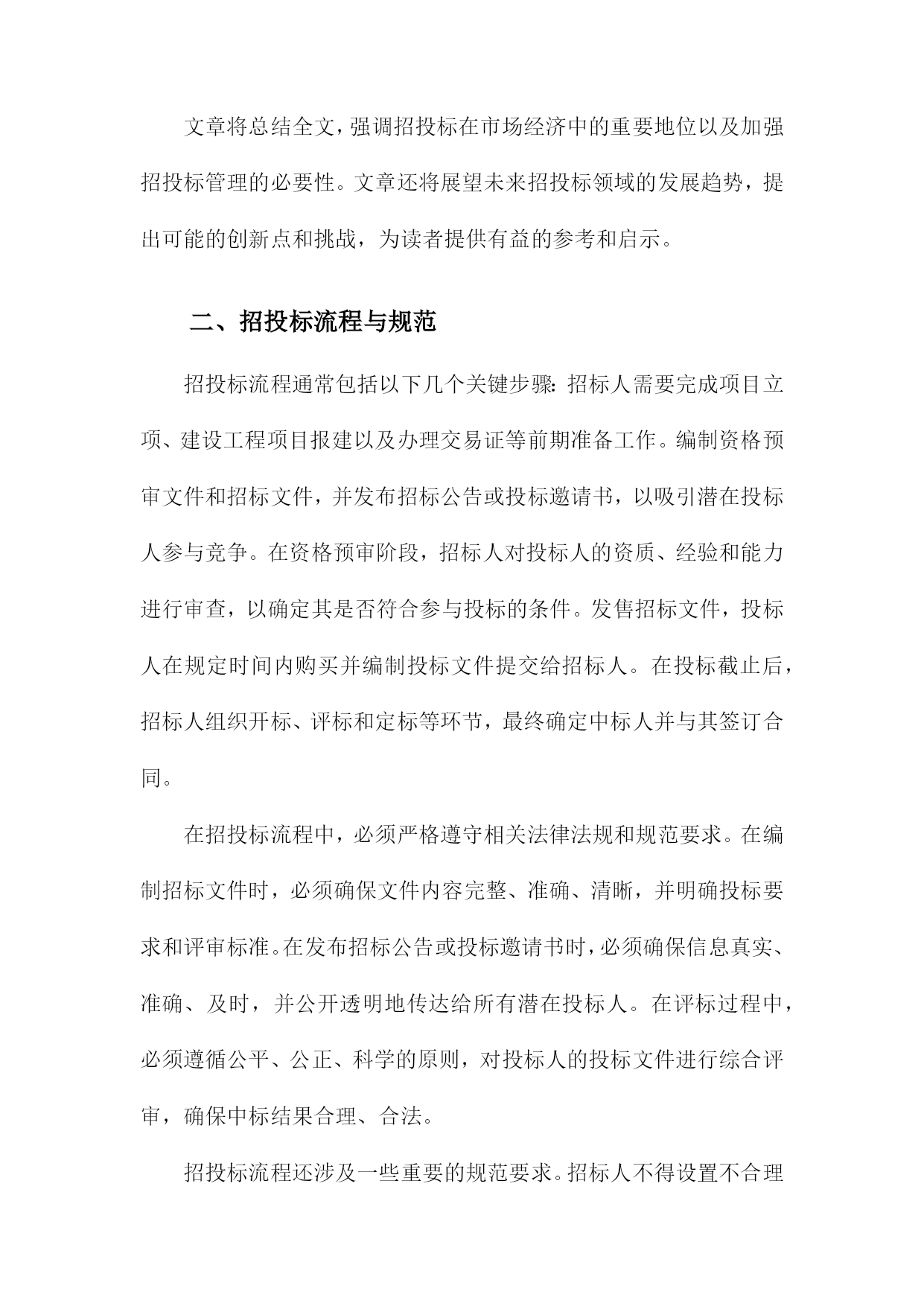 文章将总结全文，强调招投标在市场经济中的重要地位以及加强招投标管理的必要性。文章还将展望未来招投标领域的发展趋势，提出可能的创新点和挑战，为读者提供有益的参考和启示。

二、招投标流程与规范

招投标流程通常包括以下几个关键步骤：招标人需要完成项目立项、建设工程项目报建以及办理交易证等前期准备工作。编制资格预审文件和招标文件，并发布招标公告或投标邀请书，以吸引潜在投标人参与竞争。在资格预审阶段，招标人对投标人的资质、经验和能力进行审查，以确定其是否符合参与投标的条件。发售招标文件，投标人在规定时间内购买并编制投标文件提交给招标人。在投标截止后，招标人组织开标、评标和定标等环节，最终确定中标人并与其签订合同。

在招投标流程中，必须严格遵守相关法律法规和规范要求。在编制招标文件时，必须确保文件内容完整、准确、清晰，并明确投标要求和评审标准。在发布招标公告或投标邀请书时，必须确保信息真实、准确、及时，并公开透明地传达给所有潜在投标人。在评标过程中，必须遵循公平、公正、科学的原则，对投标人的投标文件进行综合评审，确保中标结果合理、合法。

招投标流程还涉及一些重要的规范要求。招标人不得设置不合理